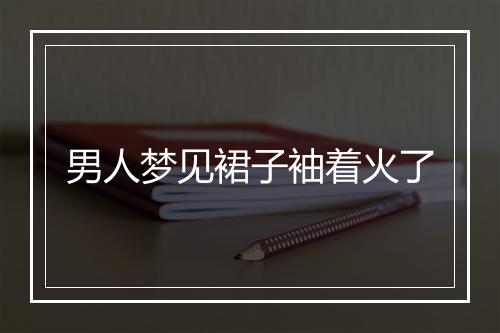 男人梦见裙子袖着火了